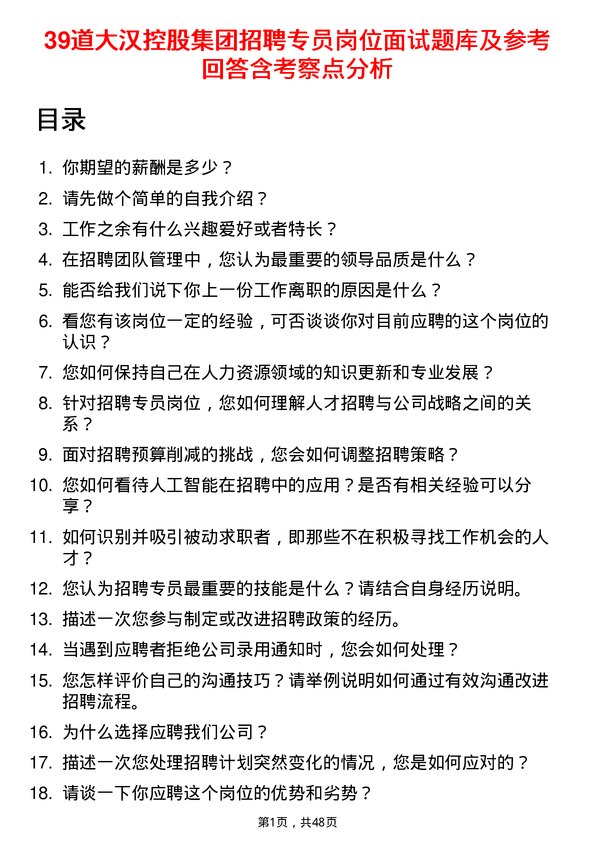 39道大汉控股集团招聘专员岗位面试题库及参考回答含考察点分析

目录

1. 你期望的薪酬是多少？
2. 请先做个简单的自我介绍？
3. 工作之余有什么兴趣爱好或者特长？
4. 在招聘团队管理中，您认为最重要的领导品质是什么？
5. 能否给我们说下你上一份工作离职的原因是什么？
6. 看您有该岗位一定的经验，可否谈谈你对目前应聘的这个岗位的认识？
7. 您如何保持自己在人力资源领域的知识更新和专业发展？
8. 针对招聘专员岗位，您如何理解人才招聘与公司战略之间的关系？
9. 面对招聘预算削减的挑战，您会如何调整招聘策略？
10. 您如何看待人工智能在招聘中的应用？是否有相关经验可以分享？
11. 如何识别并吸引被动求职者，即那些不在积极寻找工作机会的人才？
12. 您认为招聘专员最重要的技能是什么？请结合自身经历说明。
13. 描述一次您参与制定或改进招聘政策的经历。
14. 当遇到应聘者拒绝公司录用通知时，您会如何处理？
15. 您怎样评价自己的沟通技巧？请举例说明如何通过有效沟通改进招聘流程。
16. 为什么选择应聘我们公司？
17. 描述一次您处理招聘计划突然变化的情况，您是如何应对的？
18. 请谈一下你应聘这个岗位的优势和劣势？

第1页，共48页